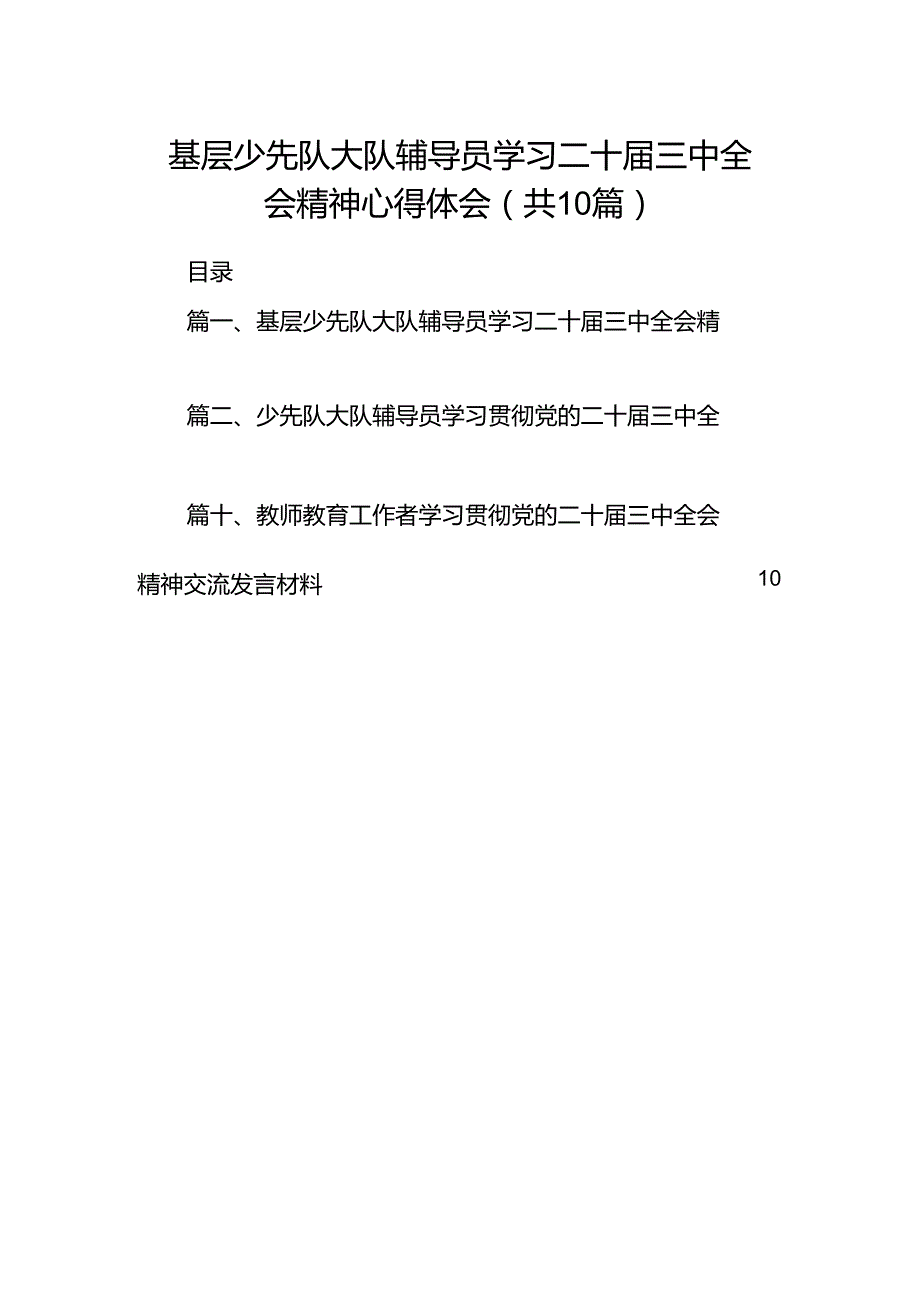 基层少先队大队辅导员学习二十届三中全会精神心得体会（共10篇）

目录

篇一、基层少先队大队辅导员学习二十届三中全会精

篇二、少先队大队辅导员学习贯彻党的二十届三中全

篇十、教师教育工作者学习贯彻党的二十届三中全会精神交流发言材料 10